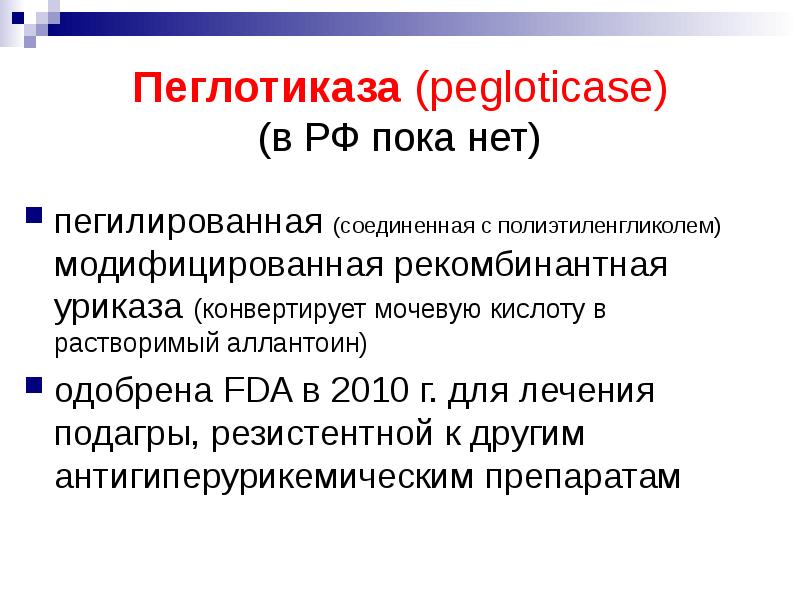 Пеглотиказа (pegloticase)
(в РФ пока нет)

пегилированная (соединенная с полиэтиленгликолем) модифицированная рекомбинантная уриказа (конвертирует мочевую кислоту в растворимый аллантоин)

одобрена FDA в 2010 г. для лечения подагры, резистентной к другим антигиперурикемическим препаратам